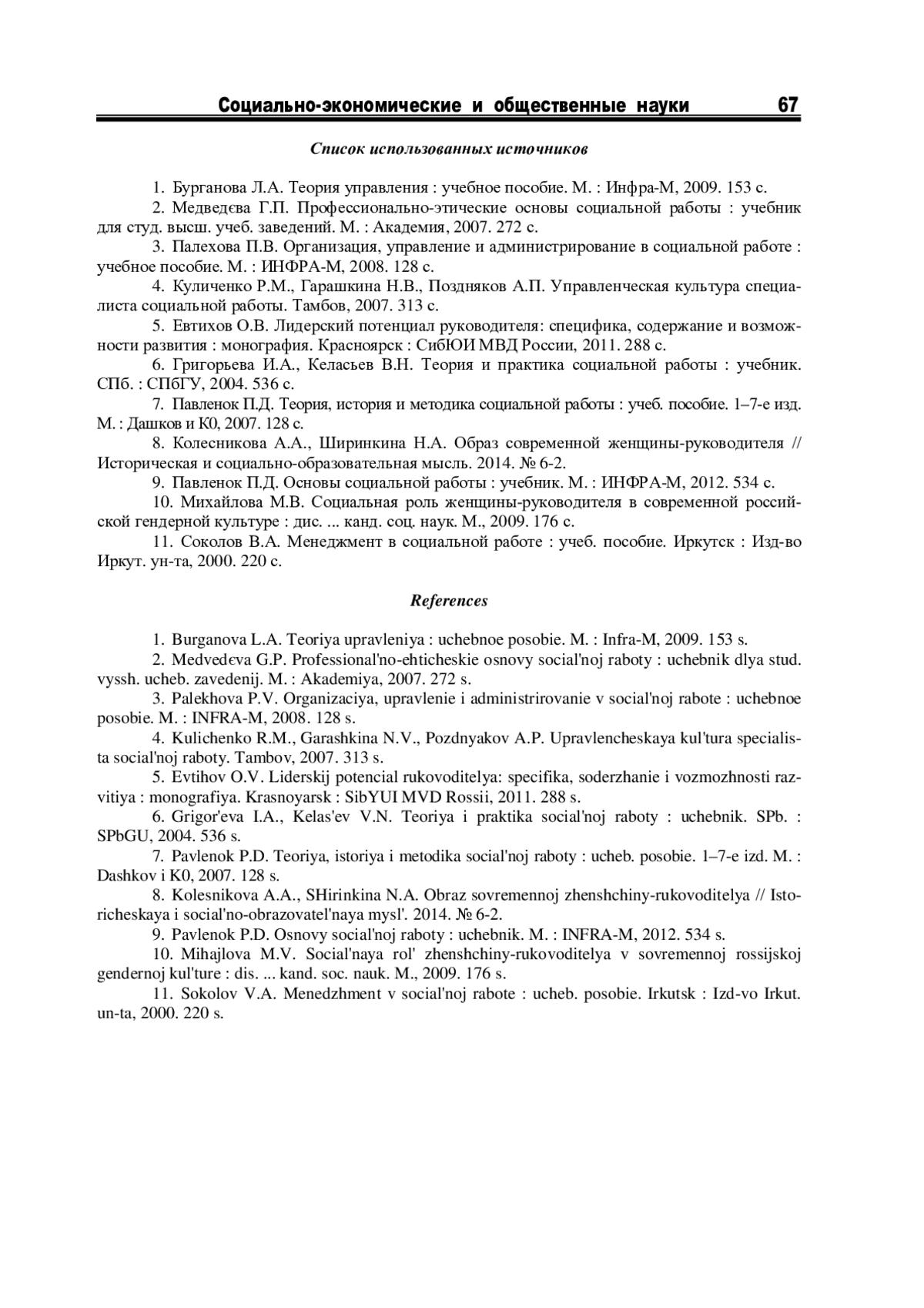 Социально-экономические и общественные науки 67

Список использованных источников

1. Бурганова Л.А. Теория управления : учебное пособие. М. : Инфра-М, 2009. 153 с.

2. Медведєва Г.П. Профессионально-этические основы социальной работы : учебник для студ. высш. учеб. заведений. М. : Академия, 2007. 272 с.

3. Палехова П.В. Организация, управление и администрирование в социальной работе : учебное пособие. М. : ИНФРА-М, 2008. 128 с.

4. Куличенко Р.М., Гарашкина Н.В., Поздняков А.П. Управленческая культура специалиста социальной работы. Тамбов, 2007. 313 с.

5. Евтихов О.В. Лидерский потенциал руководителя: специфика, содержание и возможности развития : монография. Красноярск : СибЮИ МВД России, 2011. 288 с.

6. Григорьева И.А., Келасьев В.Н. Теория и практика социальной работы : учебник. СПб. : СПбГУ, 2004. 536 с.

7. Павленок П.Д. Теория, история и методика социальной работы : учеб. пособие. 1–7-е изд. М. : Дашков и К0, 2007. 128 с.

8. Колесникова А.А., Ширинкина Н.А. Образ современной женщины-руководителя // Историческая и социально-образовательная мысль. 2014. № 6-2.

9. Павленок П.Д. Основы социальной работы : учебник. М. : ИНФРА-М, 2012. 534 с.

10. Михайлова М.В. Социальная роль женщины-руководителя в современной российской гендерной культуре : дис. ... канд. соц. наук. М., 2009. 176 с.

11. Соколов В.А. Менеджмент в социальной работе : учеб. пособие. Иркутск : Изд-во Иркут. ун-та, 2000. 220 с.

References

1. Burganova L.A. Teoriya upravleniya : uchebnoe posobie. M. : Infra-M, 2009. 153 s.

2. Medvedєva G.P. Professional'no-ehticheskie osnovy social'noj raboty : uchebnik dlya stud. vyssh. ucheb. zavedenij. M. : Akademiya, 2007. 272 s.

3. Palekhova P.V. Organizaciya, upravlenie i administrirovanie v social'noj rabote : uchebnoe posobie. M. : INFRA-M, 2008. 128 s.

4. Kulichenko R.M., Garashkina N.V., Pozdnyakov A.P. Upravlencheskaya kul'tura specialista social'noj raboty. Tambov, 2007. 313 s.

5. Evtihov O.V. Liderskij potencial rukovoditelya: specifika, soderzhanie i vozmozhnosti razvitiya : monografiya. Krasnoyarsk : SibYUI MVD Rossii, 2011. 288 s.

6. Grigor'eva I.A., Kelas'ev V.N. Teoriya i praktika social'noj raboty : uchebnik. SPb. : SPbGU, 2004. 536 s.

7. Pavlenok P.D. Teoriya, istoriya i metodika social'noj raboty : ucheb. posobie. 1–7-e izd. M. : Dashkov i K0, 2007. 128 s.

8. Kolesnikova A.A., SHirinkina N.A. Obraz sovremennoj zhenshchiny-rukovoditelya // Istoricheskaya i social'no-obrazovatel'naya mysl'. 2014. № 6-2.

9. Pavlenok P.D. Osnovy social'noj raboty : uchebnik. M. : INFRA-M, 2012. 534 s.

10. Mihajlova M.V. Social'naya rol' zhenshchiny-rukovoditelya v sovremennoj rossijskoj gendernoj kul'ture : dis. ... kand. soc. nauk. M., 2009. 176 s.

11. Sokolov V.A. Menedzhment v social'noj rabote : ucheb. posobie. Irkutsk : Izd-vo Irkut. un-ta, 2000. 220 s.